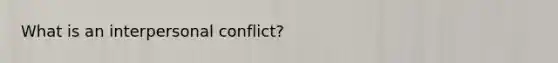 What is an interpersonal conflict?